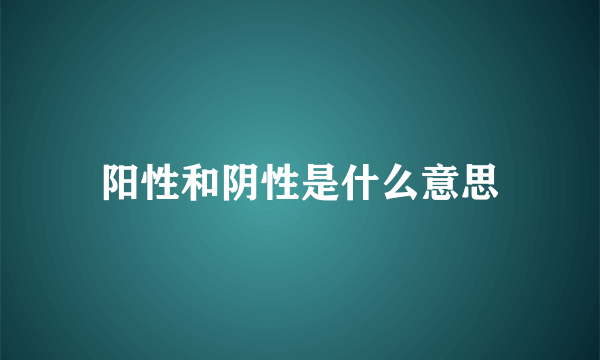 阳性和阴性是什么意思